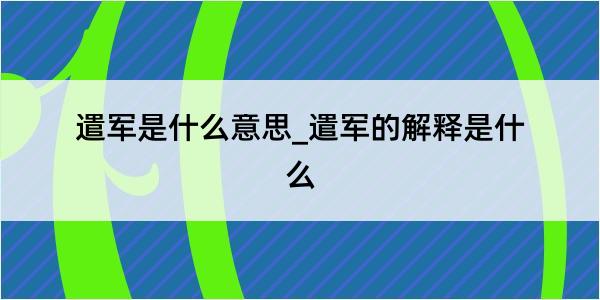 遣军是什么意思_遣军的解释是什么